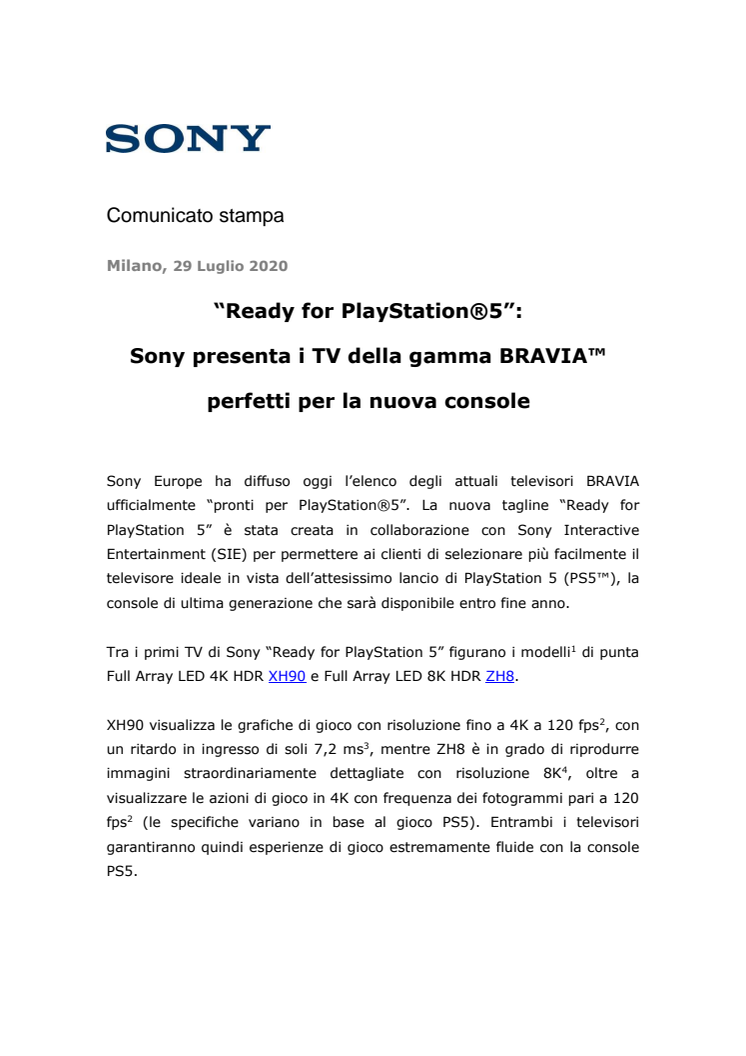 SONY

Comunicato stampa

Milano, 29 Luglio 2020

“Ready for PlayStation®5”:

Sony presenta i TV della gamma BRAVIA™

perfetti per la nuova console

Sony Europe ha diffuso oggi l’elenco degli attuali televisori BRAVIA ufficialmente “pronti per PlayStation®5”. La nuova tagline “Ready for PlayStation 5” è stata creata in collaborazione con Sony Interactive Entertainment (SIE) per permettere ai clienti di selezionare più facilmente il televisore ideale in vista dell’attesissimo lancio di PlayStation 5 (PS5™), la console di ultima generazione che sarà disponibile entro fine anno.

Tra i primi TV di Sony “Ready for PlayStation 5” figurano i modelli$^1$ di punta Full Array LED 4K HDR XH90 e Full Array LED 8K HDR ZH8.

XH90 visualizza le grafiche di gioco con risoluzione fino a 4K a 120 fps$^2$, con un ritardo in ingresso di soli 7,2 ms$^3$, mentre ZH8 è in grado di riprodurre immagini straordinariamente dettagliate con risoluzione 8K$^4$, oltre a visualizzare le azioni di gioco in 4K con frequenza dei fotogrammi pari a 120 fps$^2$ (le specifiche variano in base al gioco PS5). Entrambi i televisori garantiranno quindi esperienze di gioco estremamente fluide con la console PS5.